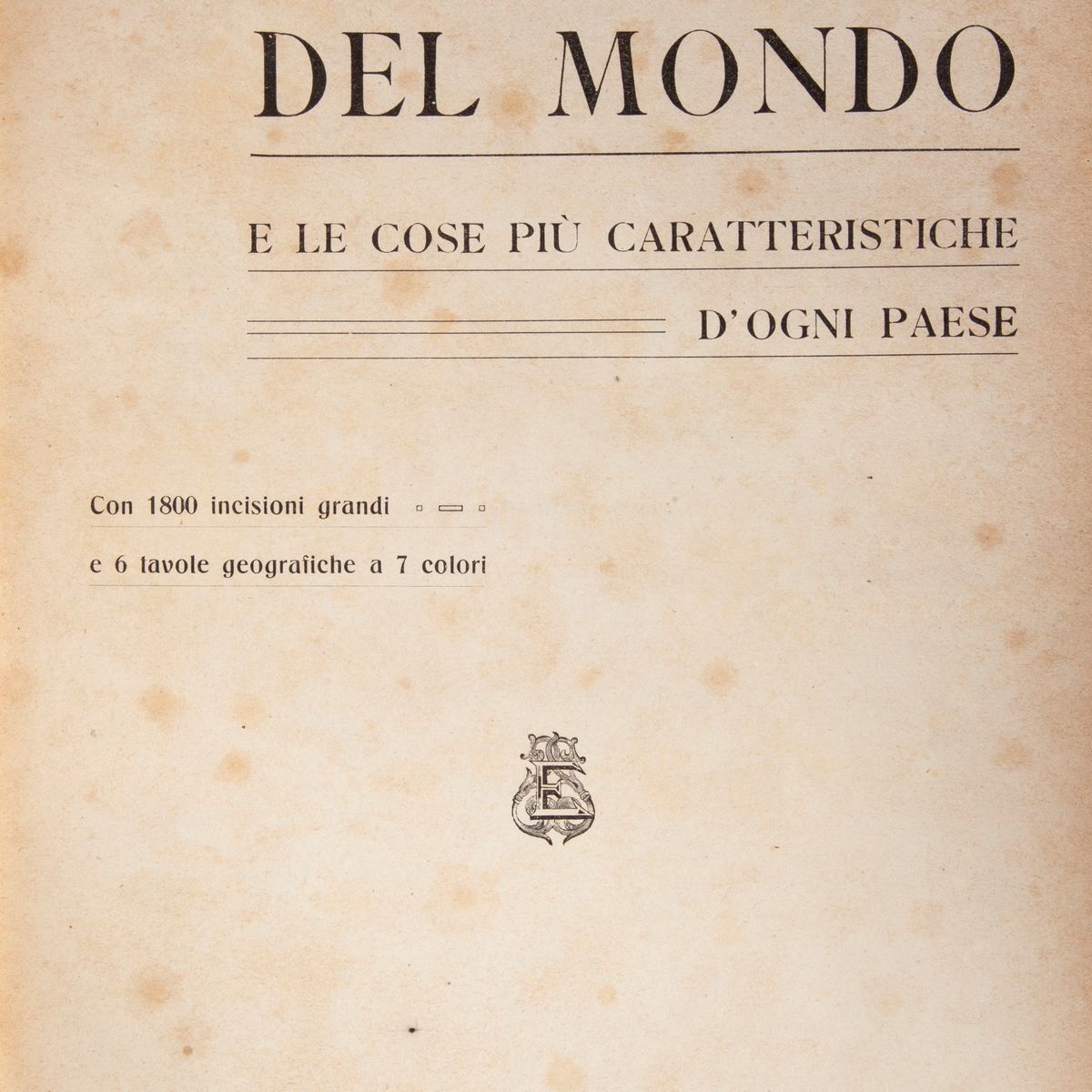 DEL MONDO

E LE COSE PIÙ CARATTERISTICHE

D'OGNI PAESE

Con 1800 incisioni grandi

e 6 tavole geografiche a 7 colori

E